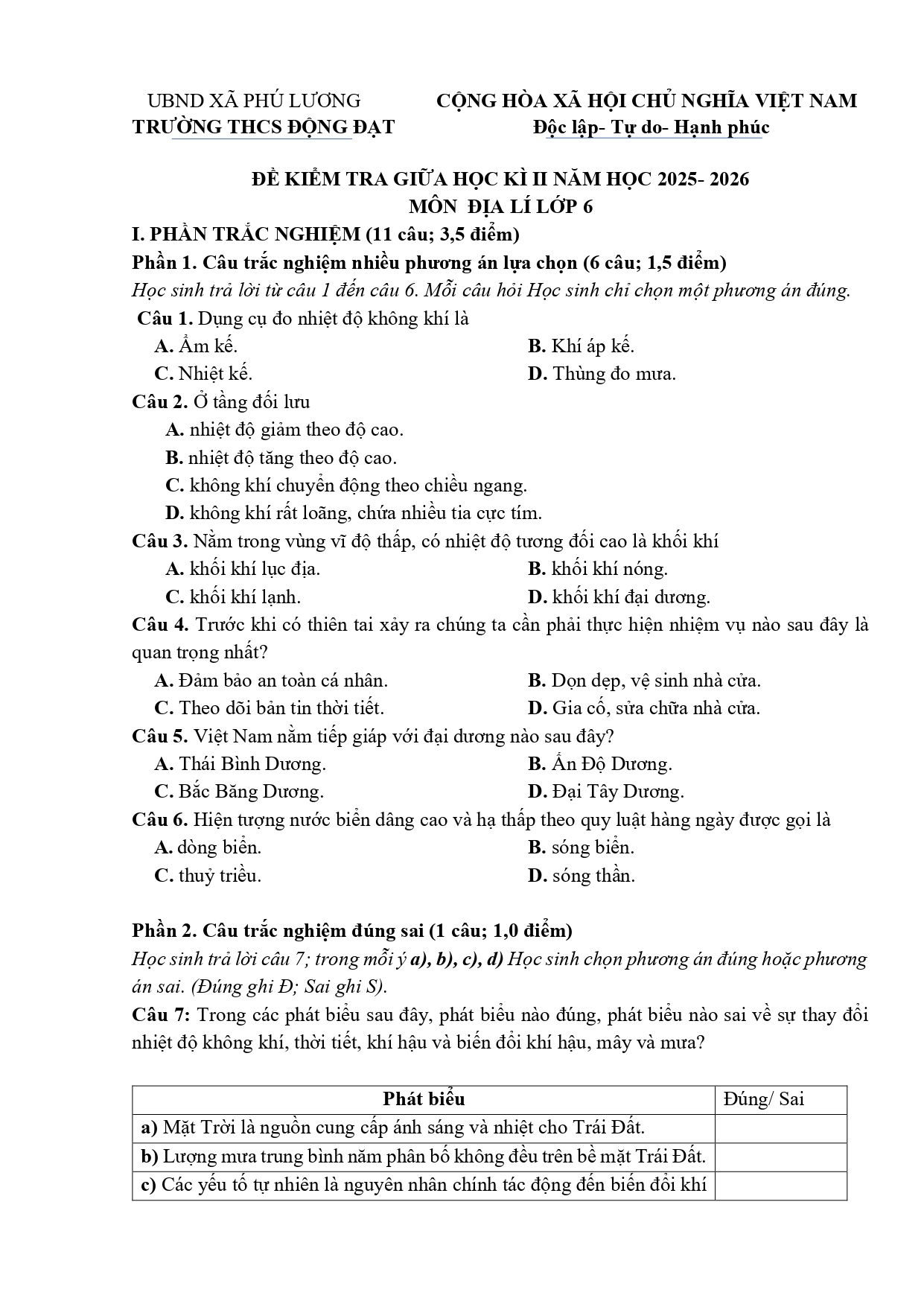 UBND XÃ PHÚ LƯƠNG
TRƯỜNG THCS ĐỘNG ĐẠT

CỘNG HÒA XÃ HỘI CHỦ NGHĨA VIỆT NAM
Độc lập- Tự do- Hạnh phúc

ĐỀ KIỂM TRA GIỮA HỌC KÌ II NĂM HỌC 2025- 2026
MÔN ĐỊA LÍ LỚP 6

I. PHẦN TRẮC NGHIỆM (11 câu; 3,5 điểm)

Phần 1. Câu trắc nghiệm nhiều phương án lựa chọn (6 câu; 1,5 điểm)

Học sinh trả lời từ câu 1 đến câu 6. Mỗi câu hỏi Học sinh chỉ chọn một phương án đúng.

Câu 1. Dụng cụ đo nhiệt độ không khí là
A. Ẩm kế.
B. Khí áp kế.
C. Nhiệt kế.
D. Thùng đo mưa.

Câu 2. Ở tầng đối lưu
A. nhiệt độ giảm theo độ cao.
B. nhiệt độ tăng theo độ cao.
C. không khí chuyển động theo chiều ngang.
D. không khí rất loãng, chứa nhiều tia cực tím.

Câu 3. Nằm trong vùng vĩ độ thấp, có nhiệt độ tương đối cao là khối khí
A. khối khí lục địa.
B. khối khí nóng.
C. khối khí lạnh.
D. khối khí đại dương.

Câu 4. Trước khi có thiên tai xảy ra chúng ta cần phải thực hiện nhiệm vụ nào sau đây là quan trọng nhất?
A. Đảm bảo an toàn cá nhân.
B. Dọn dẹp, vệ sinh nhà cửa.
C. Theo dõi bản tin thời tiết.
D. Gia cố, sửa chữa nhà cửa.

Câu 5. Việt Nam nằm tiếp giáp với đại dương nào sau đây?
A. Thái Bình Dương.
B. Ấn Độ Dương.
C. Bắc Băng Dương.
D. Đại Tây Dương.

Câu 6. Hiện tượng nước biển dâng cao và hạ thấp theo quy luật hàng ngày được gọi là
A. dòng biển.
B. sóng biển.
C. thuỷ triều.
D. sóng thần.

Phần 2. Câu trắc nghiệm đúng sai (1 câu; 1,0 điểm)

Học sinh trả lời câu 7; trong mỗi ý a), b), c), d) Học sinh chọn phương án đúng hoặc phương án sai. (Đúng ghi Đ; Sai ghi S).

Câu 7: Trong các phát biểu sau đây, phát biểu nào đúng, phát biểu nào sai về sự thay đổi nhiệt độ không khí, thời tiết, khí hậu và biến đổi khí hậu, mây và mưa?

| Phát biểu | Đúng/ Sai |
|---|---|
| a) Mặt Trời là nguồn cung cấp ánh sáng và nhiệt cho Trái Đất. | |
| b) Lượng mưa trung bình năm phân bố không đều trên bề mặt Trái Đất. | |
| c) Các yếu tố tự nhiên là nguyên nhân chính tác động đến biến đổi khí | |